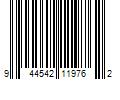 9 44542 11976 2